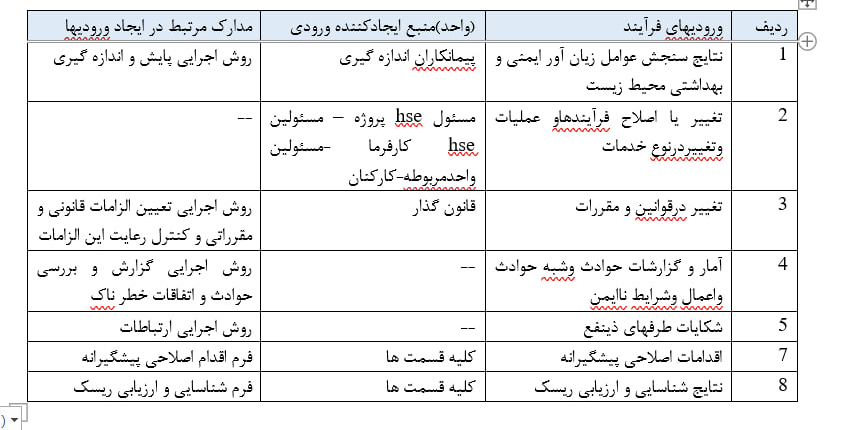 | ردیف | ورودیهای فرآیند | (واحد)منبع ایجادکننده ورودی | مدارک مرتبط در ایجاد ورودیها |
|---|---|---|---|
| 1 | نتایج سنجش عوامل زیان آور ایمنی و بهداشتی محیط زیست | پیمانکاران اندازه گیری | روش اجرایی پایش و اندازه گیری |
| 2 | تغییر یا اصلاح فرآیندهاو عملیات وتغییردرنوع خدمات | مسئول hse پروژه – مسئولین hse کارفرما -مسئولین واحدمربوطه-کارکنان | -- |
| 3 | تغییر درقوانین و مقررات | قانون گذار | روش اجرایی تعیین الزامات قانونی و مقرراتی و کنترل رعایت این الزامات |
| 4 | آمار و گزارشات حوادث وشبه حوادث واعمال وشرایط ناایمن | -- | روش اجرایی گزارش و بررسی حوادث و اتفاقات خطر ناک |
| 5 | شکایات طرفهای ذینفع | -- | روش اجرایی ارتباطات |
| 7 | اقدامات اصلاحی پیشگیرانه | کلیه قسمت ها | فرم اقدام اصلاحی پیشگیرانه |
| 8 | نتایج شناسایی و ارزیابی ریسک | کلیه قسمت ها | فرم شناسایی و ارزیابی ریسک |